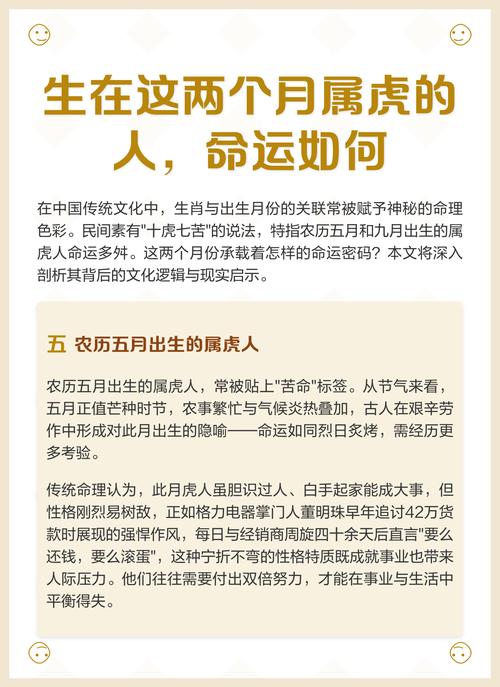 生在这两个月属虎的人，命运如何

在中国传统文化中，生肖与出生月份的关联常被赋予神秘的命理色彩。民间素有"十虎七苦"的说法，特指农历五月和九月出生的属虎人命运多舛。这两个月份承载着怎样的命运密码？本文将深入剖析其背后的文化逻辑与现实启示。

五 农历五月出生的属虎人

农历五月出生的属虎人，常被贴上"苦命"标签。从节气来看，五月正值芒种时节，农事繁忙与气候炎热叠加，古人在艰辛劳作中形成对此月出生的隐喻——命运如同烈日炙烤，需经历更多考验。

传统命理认为，此月虎人虽胆识过人、白手起家能成大事，但性格刚烈易树敌，正如格力电器掌门人董明珠早年追讨42万货款时展现的强悍作风，每日与经销商周旋四十余天后直言"要么还钱，要么滚蛋"，这种宁折不弯的性格特质既成就事业也带来人际压力。他们往往需要付出双倍努力，才能在事业与生活中平衡得失。